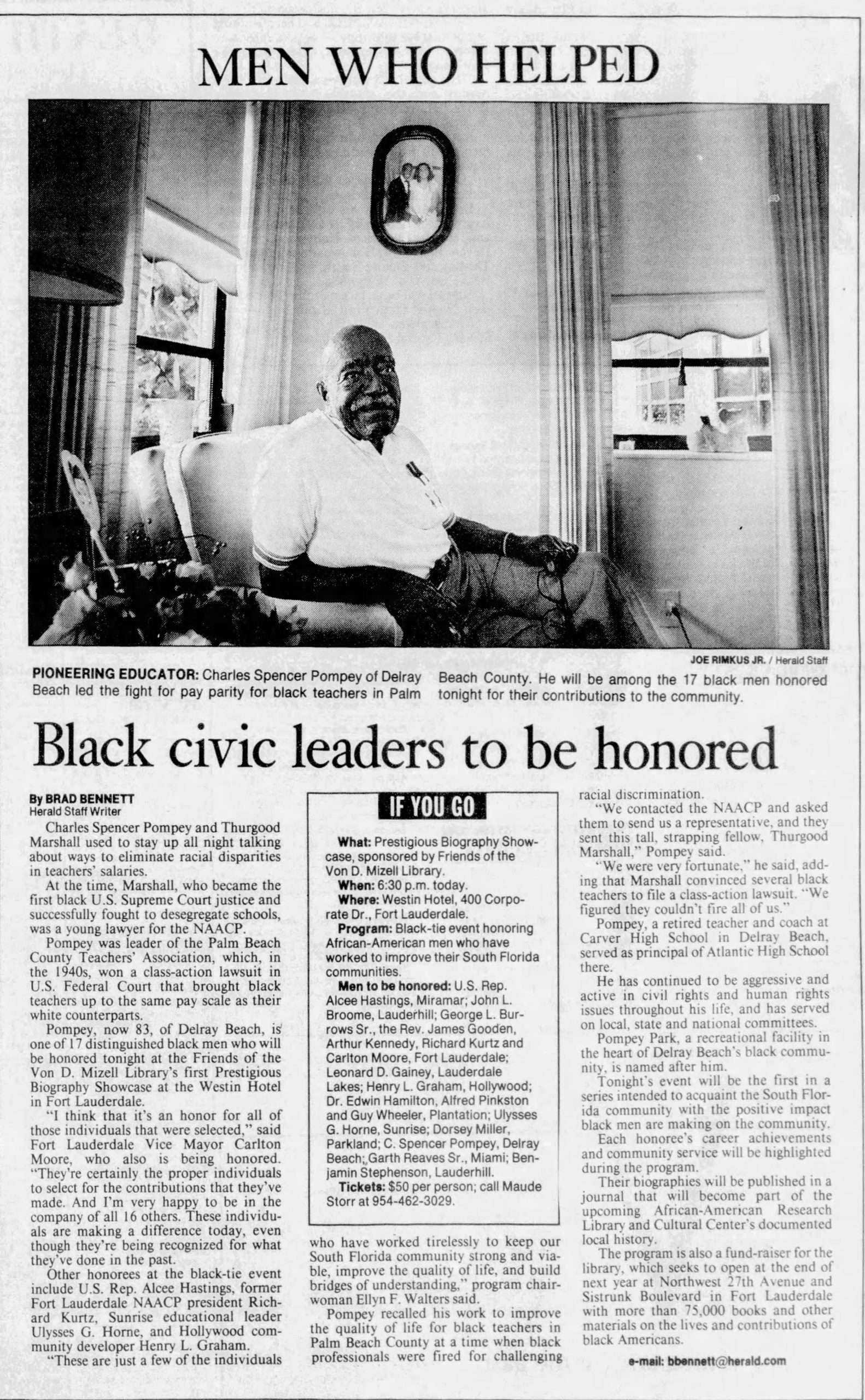 MEN WHO HELPED

JOE RIMKUS JR. / Herald Staff

PIONEERING EDUCATOR: Charles Spencer Pompey of Delray Beach led the fight for pay parity for black teachers in Palm Beach County. He will be among the 17 black men honored tonight for their contributions to the community.

Black civic leaders to be honored

By BRAD BENNETT
Herald Staff Writer

Charles Spencer Pompey and Thurgood Marshall used to stay up all night talking about ways to eliminate racial disparities in teachers' salaries.

At the time, Marshall, who became the first black U.S. Supreme Court justice and successfully fought to desegregate schools, was a young lawyer for the NAACP.

Pompey was leader of the Palm Beach County Teachers' Association, which, in the 1940s, won a class-action lawsuit in U.S. Federal Court that brought black teachers up to the same pay scale as their white counterparts.

Pompey, now 83, of Delray Beach, is one of 17 distinguished black men who will be honored tonight at the Friends of the Von D. Mizell Library's first Prestigious Biography Showcase at the Westin Hotel in Fort Lauderdale.

"I think that it's an honor for all of those individuals that were selected," said Fort Lauderdale Vice Mayor Carlton Moore, who also is being honored. "They're certainly the proper individuals to select for the contributions that they've made. And I'm very happy to be in the company of all 16 others. These individuals are making a difference today, even though they're being recognized for what they've done in the past.

Other honorees at the black-tie event include U.S. Rep. Alcee Hastings, former Fort Lauderdale NAACP president Richard Kurtz, Sunrise educational leader Ulysses G. Horne, and Hollywood community developer Henry L. Graham.

"These are just a few of the individuals who have worked tirelessly to keep our South Florida community strong and viable, improve the quality of life, and build bridges of understanding," program chairwoman Ellyn F. Walters said.

Pompey recalled his work to improve the quality of life for black teachers in Palm Beach County at a time when black professionals were fired for challenging racial discrimination.

"We contacted the NAACP and asked them to send us a representative, and they sent this tall, strapping fellow, Thurgood Marshall," Pompey said.

"We were very fortunate," he said, adding that Marshall convinced several black teachers to file a class-action lawsuit. "We figured they couldn't fire all of us."

Pompey, a retired teacher and coach at Carver High School in Delray Beach, served as principal of Atlantic High School there.

He has continued to be aggressive and active in civil rights and human rights issues throughout his life, and has served on local, state and national committees.

Pompey Park, a recreational facility in the heart of Delray Beach's black community, is named after him.

Tonight's event will be the first in a series intended to acquaint the South Florida community with the positive impact black men are making on the community.

Each honoree's career achievements and community service will be highlighted during the program.

Their biographies will be published in a journal that will become part of the upcoming African-American Research Library and Cultural Center's documented local history.

The program is also a fund-raiser for the library, which seeks to open at the end of next year at Northwest 27th Avenue and Sistrunk Boulevard in Fort Lauderdale with more than 75,000 books and other materials on the lives and contributions of black Americans.

e-mail: bbennett@herald.com

IF YOU GO

What: Prestigious Biography Showcase, sponsored by Friends of the Von D. Mizell Library.
When: 6:30 p.m. today.
Where: Westin Hotel, 400 Corporate Dr., Fort Lauderdale.
Program: Black-tie event honoring African-American men who have worked to improve their South Florida communities.
Men to be honored: U.S. Rep. Alcee Hastings, Miramar; John L. Broome, Lauderhill; George L. Burrows Sr., the Rev. James Gooden, Arthur Kennedy, Richard Kurtz and Carlton Moore, Fort Lauderdale; Leonard D. Gainey, Lauderdale Lakes; Henry L. Graham, Hollywood; Dr. Edwin Hamilton, Alfred Pinkston and Guy Wheeler, Plantation; Ulysses G. Horne, Sunrise; Dorsey Miller, Parkland; C. Spencer Pompey, Delray Beach; Garth Reaves Sr., Miami; Benjamin Stephenson, Lauderhill.
Tickets: $50 per person; call Maude Storr at 954-462-3029.